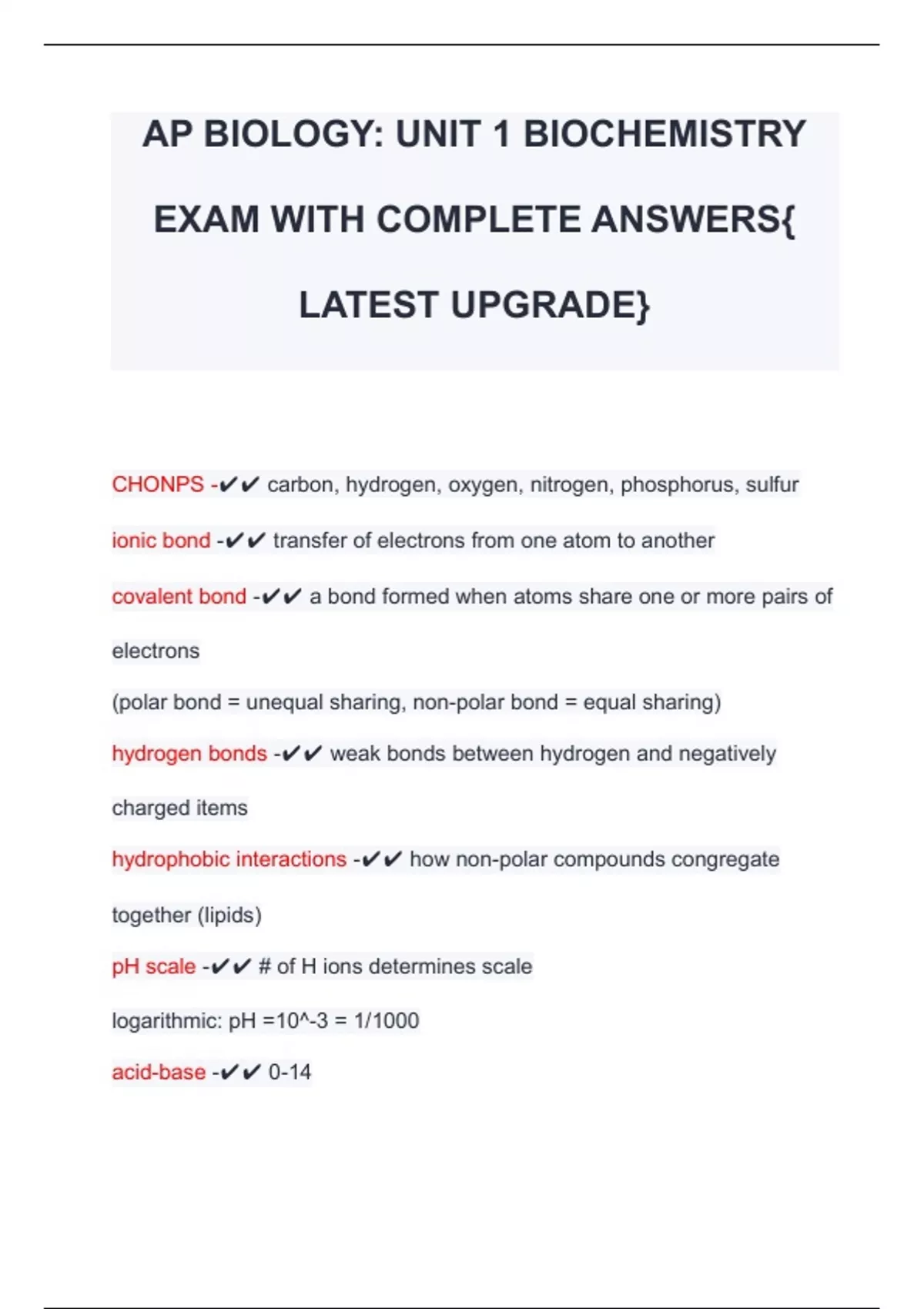 AP BIOLOGY: UNIT 1 BIOCHEMISTRY EXAM WITH COMPLETE ANSWERS{ LATEST UPGRADE}

CHONPS -✔✔ carbon, hydrogen, oxygen, nitrogen, phosphorus, sulfur

ionic bond -✔✔ transfer of electrons from one atom to another

covalent bond -✔✔ a bond formed when atoms share one or more pairs of electrons
(polar bond = unequal sharing, non-polar bond = equal sharing)

hydrogen bonds -✔✔ weak bonds between hydrogen and negatively charged items

hydrophobic interactions -✔✔ how non-polar compounds congregate together (lipids)

pH scale -✔✔ # of H ions determines scale
logarithmic: pH =10^-3 = 1/1000

acid-base -✔✔ 0-14